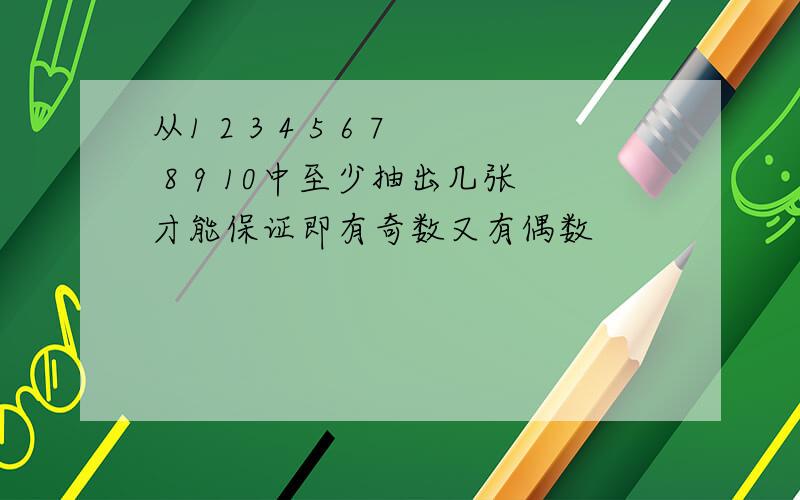 从1 2 3 4 5 6 7 8 9 10中至少抽出几张才能保证即有奇数又有偶数